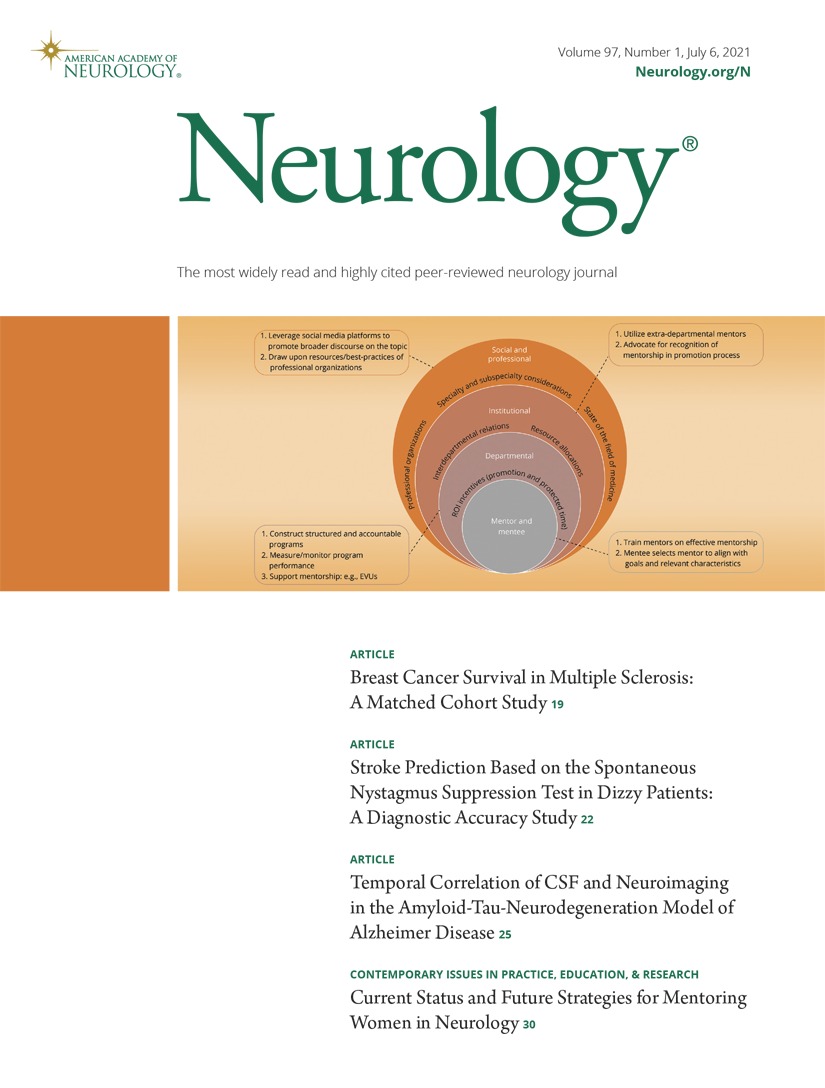 AMERICAN ACADEMY OF NEUROLOGY®

Volume 97, Number 1, July 6, 2021
Neurology.org/N

Neurology®

The most widely read and highly cited peer-reviewed neurology journal

1. Leverage social media platforms to promote broader discourse on the topic
2. Draw upon resources/best-practices of professional organizations

1. Utilize extra-departmental mentors
2. Advocate for recognition of mentorship in promotion process

Social and professional

Specialty and subspecialty considerations

Professional organizations

State of the field of medicine

Institutional

Interdepartmental relations

Resource allocations

Departmental

ROI incentives (promotion and protected time)

Mentor and mentee

1. Construct structured and accountable programs
2. Measure/monitor program performance
3. Support mentorship: e.g., EVUs

1. Train mentors on effective mentorship
2. Mentee selects mentor to align with goals and relevant characteristics

ARTICLE
Breast Cancer Survival in Multiple Sclerosis: A Matched Cohort Study 19

ARTICLE
Stroke Prediction Based on the Spontaneous Nystagmus Suppression Test in Dizzy Patients: A Diagnostic Accuracy Study 22

ARTICLE
Temporal Correlation of CSF and Neuroimaging in the Amyloid-Tau-Neurodegeneration Model of Alzheimer Disease 25

CONTEMPORARY ISSUES IN PRACTICE, EDUCATION, & RESEARCH
Current Status and Future Strategies for Mentoring Women in Neurology 30